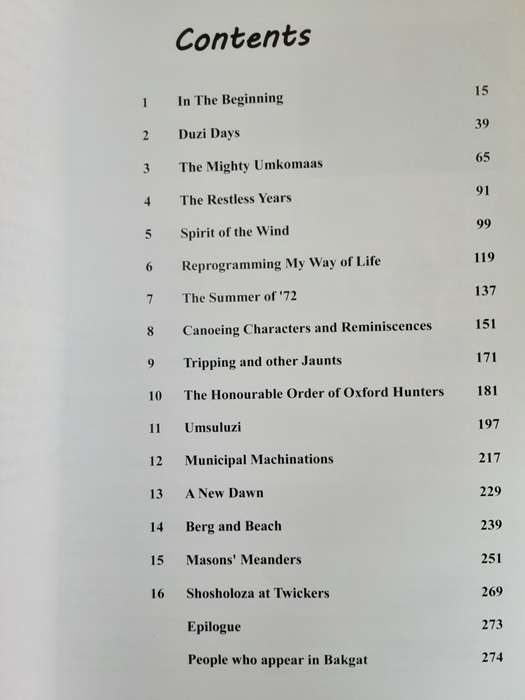 Contents

| | | |
|---|---|---|
| 1 | In The Beginning | 15 |
| 2 | Duzi Days | 39 |
| 3 | The Mighty Umkomaas | 65 |
| 4 | The Restless Years | 91 |
| 5 | Spirit of the Wind | 99 |
| 6 | Reprogramming My Way of Life | 119 |
| 7 | The Summer of '72 | 137 |
| 8 | Canoeing Characters and Reminiscences | 151 |
| 9 | Tripping and other Jaunts | 171 |
| 10 | The Honourable Order of Oxford Hunters | 181 |
| 11 | Umsuluzi | 197 |
| 12 | Municipal Machinations | 217 |
| 13 | A New Dawn | 229 |
| 14 | Berg and Beach | 239 |
| 15 | Masons' Meanders | 251 |
| 16 | Shosholoza at Twickers | 269 |
| | Epilogue | 273 |
| | People who appear in Bakgat | 274 |